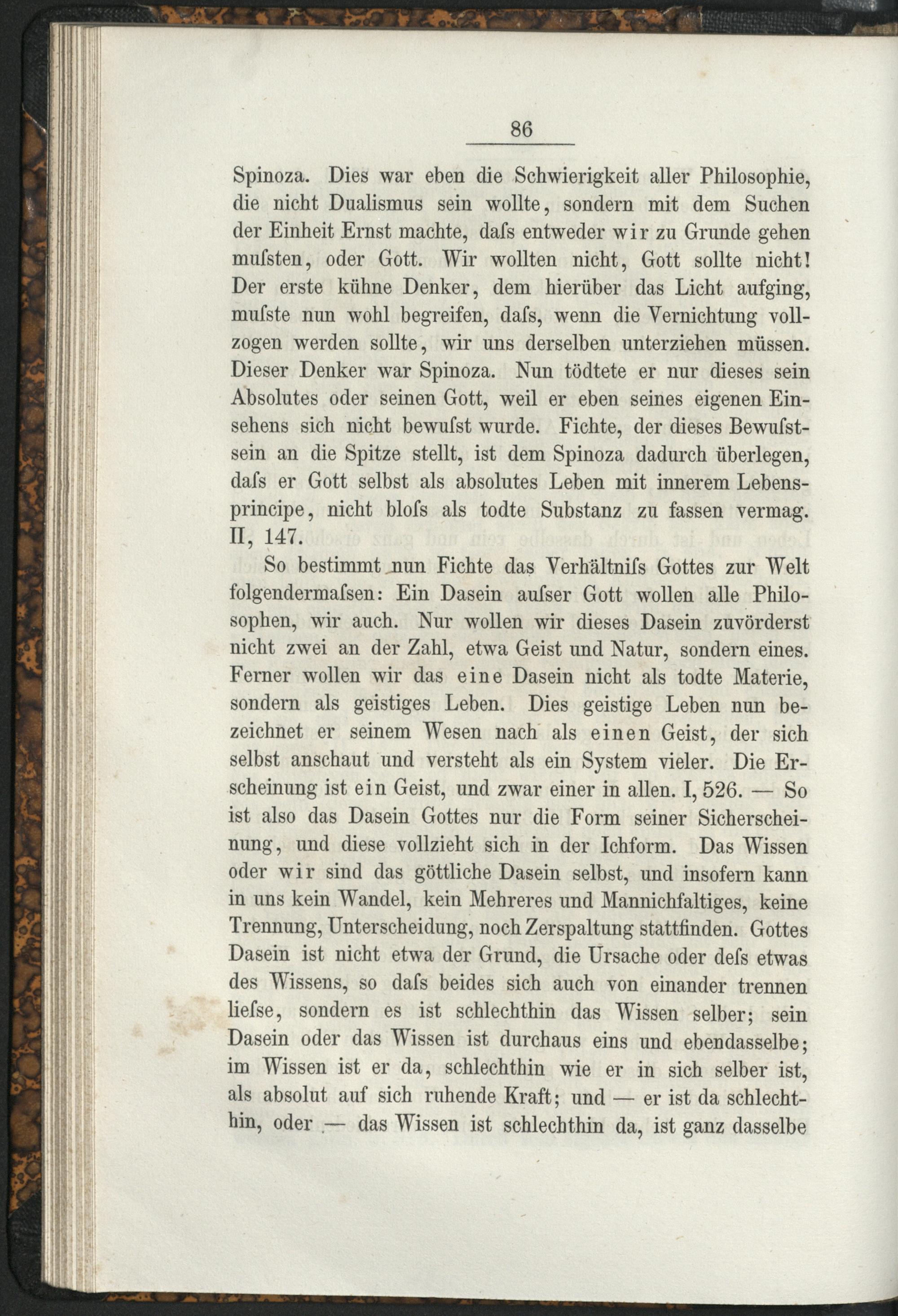 86

Spinoza. Dies war eben die Schwierigkeit aller Philosophie, die nicht Dualismus sein wollte, sondern mit dem Suchen der Einheit Ernst machte, daſs entweder wir zu Grunde gehen muſsten, oder Gott. Wir wollten nicht, Gott sollte nicht! Der erste kühne Denker, dem hierüber das Licht aufging, muſste nun wohl begreifen, daſs, wenn die Vernichtung vollzogen werden sollte, wir uns derselben unterziehen müssen. Dieser Denker war Spinoza. Nun tödtete er nur dieses sein Absolutes oder seinen Gott, weil er eben seines eigenen Einsehens sich nicht bewuſst wurde. Fichte, der dieses Bewuſstsein an die Spitze stellt, ist dem Spinoza dadurch überlegen, daſs er Gott selbst als absolutes Leben mit innerem Lebensprincipe, nicht bloſs als todte Substanz zu fassen vermag. II, 147.

So bestimmt nun Fichte das Verhältniſs Gottes zur Welt folgendermaſsen: Ein Dasein auſser Gott wollen alle Philosophen, wir auch. Nur wollen wir dieses Dasein zuvörderst nicht zwei an der Zahl, etwa Geist und Natur, sondern eines. Ferner wollen wir das eine Dasein nicht als todte Materie, sondern als geistiges Leben. Dies geistige Leben nun bezeichnet er seinem Wesen nach als einen Geist, der sich selbst anschaut und versteht als ein System vieler. Die Erscheinung ist ein Geist, und zwar einer in allen. I, 526. — So ist also das Dasein Gottes nur die Form seiner Sicherscheinung, und diese vollzieht sich in der Ichform. Das Wissen oder wir sind das göttliche Dasein selbst, und insofern kann in uns kein Wandel, kein Mehreres und Mannichfaltiges, keine Trennung, Unterscheidung, noch Zerspaltung stattfinden. Gottes Dasein ist nicht etwa der Grund, die Ursache oder deſs etwas des Wissens, so daſs beides sich auch von einander trennen lieſse, sondern es ist schlechthin das Wissen selber; sein Dasein oder das Wissen ist durchaus eins und ebendasselbe; im Wissen ist er da, schlechthin wie er in sich selber ist, als absolut auf sich ruhende Kraft; und — er ist da schlechthin, oder — das Wissen ist schlechthin da, ist ganz dasselbe